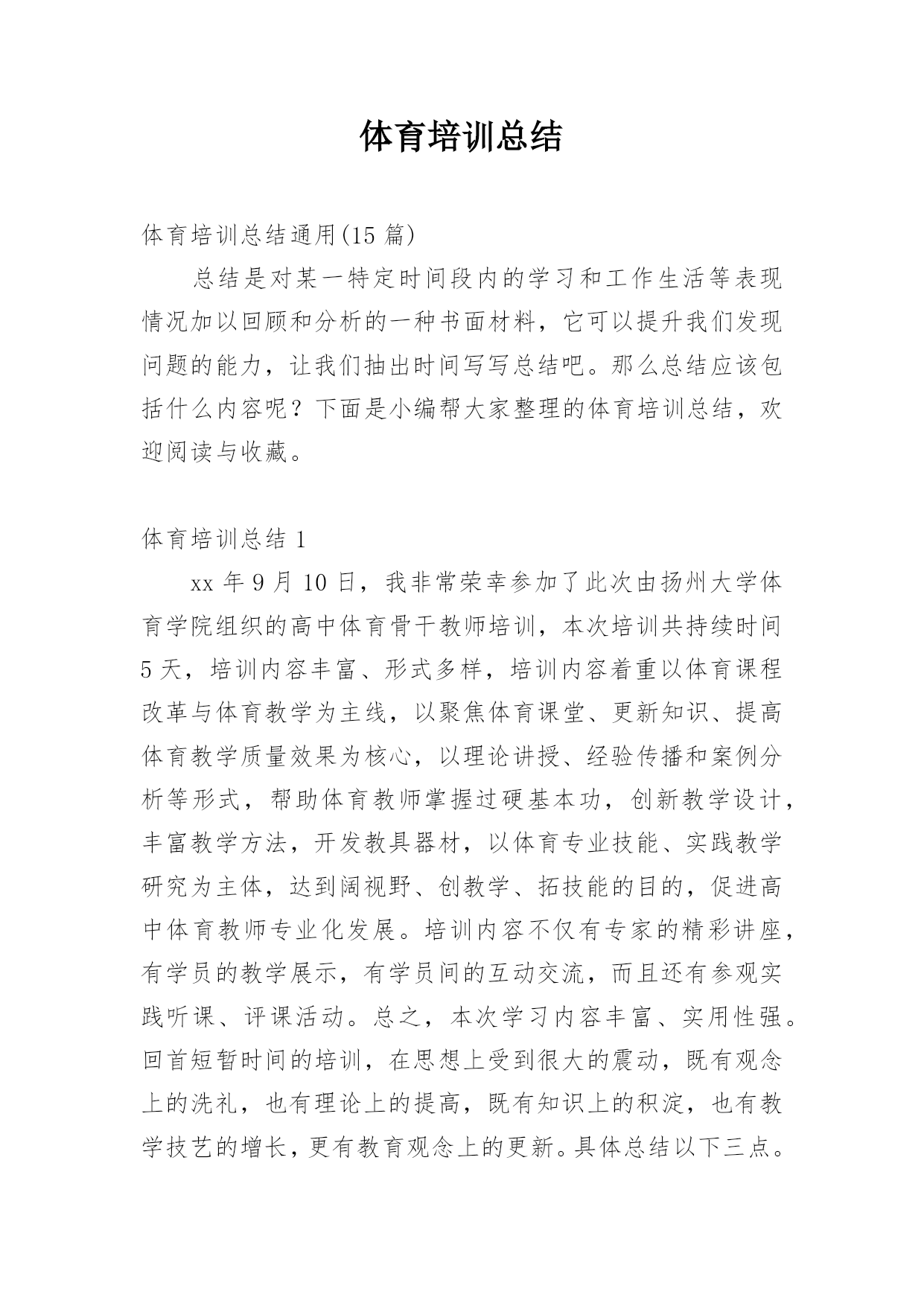 体育培训总结

体育培训总结通用(15 篇)

总结是对某一特定时间段内的学习和工作生活等表现情况加以回顾和分析的一种书面材料，它可以提升我们发现问题的能力，让我们抽出时间写写总结吧。那么总结应该包括什么内容呢？下面是小编帮大家整理的体育培训总结，欢迎阅读与收藏。

体育培训总结 1

xx 年 9 月 10 日，我非常荣幸参加了此次由扬州大学体育学院组织的高中体育骨干教师培训，本次培训共持续时间 5 天，培训内容丰富、形式多样，培训内容着重以体育课程改革与体育教学为主线，以聚焦体育课堂、更新知识、提高体育教学质量效果为核心，以理论讲授、经验传播和案例分析等形式，帮助体育教师掌握过硬基本功，创新教学设计，丰富教学方法，开发教具器材，以体育专业技能、实践教学研究为主体，达到阔视野、创教学、拓技能的目的，促进高中体育教师专业化发展。培训内容不仅有专家的精彩讲座，有学员的教学展示，有学员间的互动交流，而且还有参观实践听课、评课活动。总之，本次学习内容丰富、实用性强。回首短暂时间的培训，在思想上受到很大的震动，既有观念上的洗礼，也有理论上的提高，既有知识上的积淀，也有教学技艺的增长，更有教育观念上的更新。具体总结以下三点。